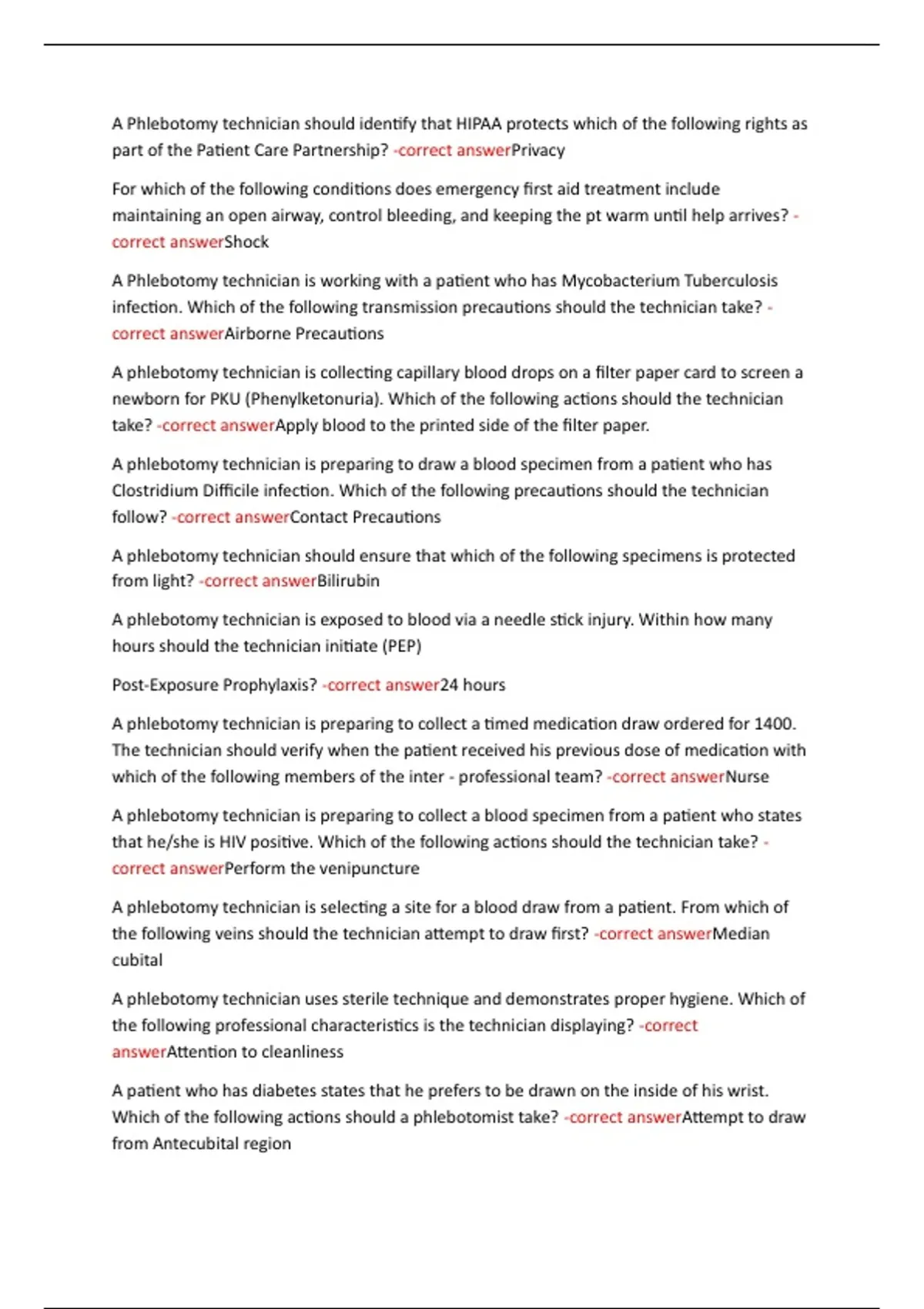 A Phlebotomy technician should identify that HIPAA protects which of the following rights as part of the Patient Care Partnership? -correct answerPrivacy

For which of the following conditions does emergency first aid treatment include maintaining an open airway, control bleeding, and keeping the pt warm until help arrives? -correct answerShock

A Phlebotomy technician is working with a patient who has Mycobacterium Tuberculosis infection. Which of the following transmission precautions should the technician take? -correct answerAirborne Precautions

A phlebotomy technician is collecting capillary blood drops on a filter paper card to screen a newborn for PKU (Phenylketonuria). Which of the following actions should the technician take? -correct answerApply blood to the printed side of the filter paper.

A phlebotomy technician is preparing to draw a blood specimen from a patient who has Clostridium Difficile infection. Which of the following precautions should the technician follow? -correct answerContact Precautions

A phlebotomy technician should ensure that which of the following specimens is protected from light? -correct answerBilirubin

A phlebotomy technician is exposed to blood via a needle stick injury. Within how many hours should the technician initiate (PEP)

Post-Exposure Prophylaxis? -correct answer24 hours

A phlebotomy technician is preparing to collect a timed medication draw ordered for 1400. The technician should verify when the patient received his previous dose of medication with which of the following members of the inter - professional team? -correct answerNurse

A phlebotomy technician is preparing to collect a blood specimen from a patient who states that he/she is HIV positive. Which of the following actions should the technician take? -correct answerPerform the venipuncture

A phlebotomy technician is selecting a site for a blood draw from a patient. From which of the following veins should the technician attempt to draw first? -correct answerMedian cubital

A phlebotomy technician uses sterile technique and demonstrates proper hygiene. Which of the following professional characteristics is the technician displaying? -correct answerAttention to cleanliness

A patient who has diabetes states that he prefers to be drawn on the inside of his wrist. Which of the following actions should a phlebotomist take? -correct answerAttempt to draw from Antecubital region